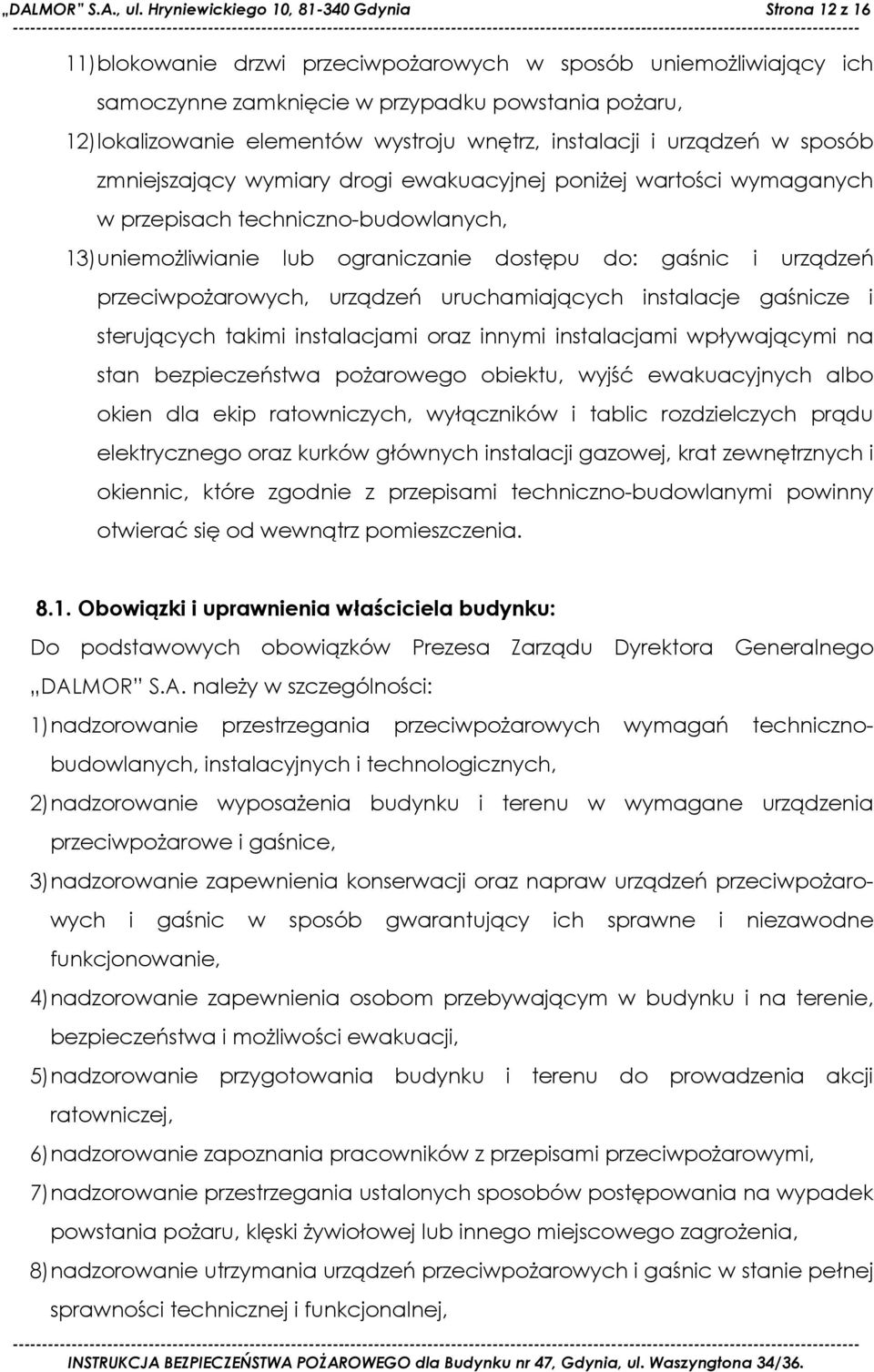 „DALMOR" S.A., ul. Hryniewickiego 10, 81-340 Gdynia Strona 12 z 16

11) blokowanie drzwi przeciwpożarowych w sposób uniemożliwiający ich samoczynne zamknięcie w przypadku powstania pożaru,

12) lokalizowanie elementów wystroju wnętrz, instalacji i urządzeń w sposób zmniejszający wymiary drogi ewakuacyjnej poniżej wartości wymaganych w przepisach techniczno-budowlanych,

13) uniemożliwianie lub ograniczanie dostępu do: gaśnic i urządzeń przeciwpożarowych, urządzeń uruchamiających instalacje gaśnicze i sterujących takimi instalacjami oraz innymi instalacjami wpływającymi na stan bezpieczeństwa pożarowego obiektu, wyjść ewakuacyjnych albo okien dla ekip ratowniczych, wyłączników i tablic rozdzielczych prądu elektrycznego oraz kurków głównych instalacji gazowej, krat zewnętrznych i okiennic, które zgodnie z przepisami techniczno-budowlanymi powinny otwierać się od wewnątrz pomieszczenia.

8.1. Obowiązki i uprawnienia właściciela budynku:

Do podstawowych obowiązków Prezesa Zarządu Dyrektora Generalnego „DALMOR" S.A. należy w szczególności:

1) nadzorowanie przestrzegania przeciwpożarowych wymagań techniczno-budowlanych, instalacyjnych i technologicznych,

2) nadzorowanie wyposażenia budynku i terenu w wymagane urządzenia przeciwpożarowe i gaśnice,

3) nadzorowanie zapewnienia konserwacji oraz napraw urządzeń przeciwpożarowych i gaśnic w sposób gwarantujący ich sprawne i niezawodne funkcjonowanie,

4) nadzorowanie zapewnienia osobom przebywającym w budynku i na terenie, bezpieczeństwa i możliwości ewakuacji,

5) nadzorowanie przygotowania budynku i terenu do prowadzenia akcji ratowniczej,

6) nadzorowanie zapoznania pracowników z przepisami przeciwpożarowymi,

7) nadzorowanie przestrzegania ustalonych sposobów postępowania na wypadek powstania pożaru, klęski żywiołowej lub innego miejscowego zagrożenia,

8) nadzorowanie utrzymania urządzeń przeciwpożarowych i gaśnic w stanie pełnej sprawności technicznej i funkcjonalnej,

INSTRUKCJA BEZPIECZEŃSTWA POŻAROWEGO dla Budynku nr 47, Gdynia, ul. Waszyngtona 34/36.